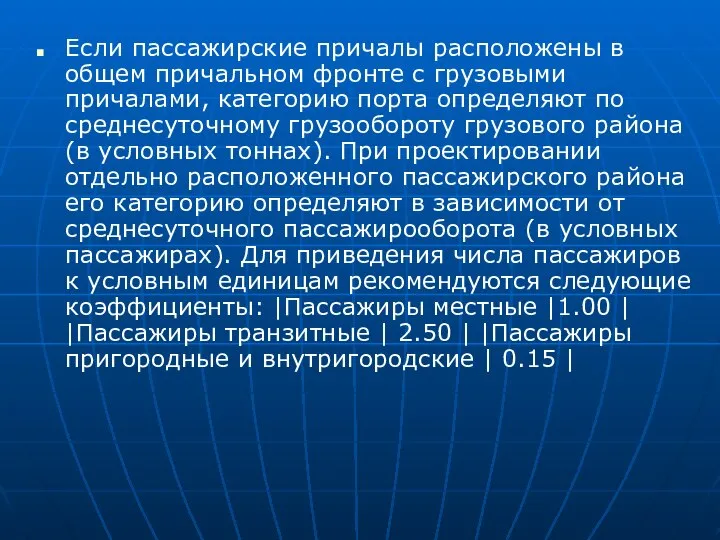 Если пассажирские причалы расположены в общем причальном фронте с грузовыми причалами, категорию порта определяют по среднесуточному грузообороту грузового района (в условных тоннах). При проектировании отдельно расположенного пассажирского района его категорию определяют в зависимости от среднесуточного пассажирооборота (в условных пассажирах). Для приведения числа пассажиров к условным единицам рекомендуются следующие коэффициенты: |Пассажиры местные |1.00 | |Пассажиры транзитные | 2.50 | |Пассажиры пригородные и внутригородские | 0.15 |